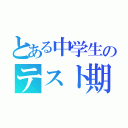 とある中学生の
テスト期